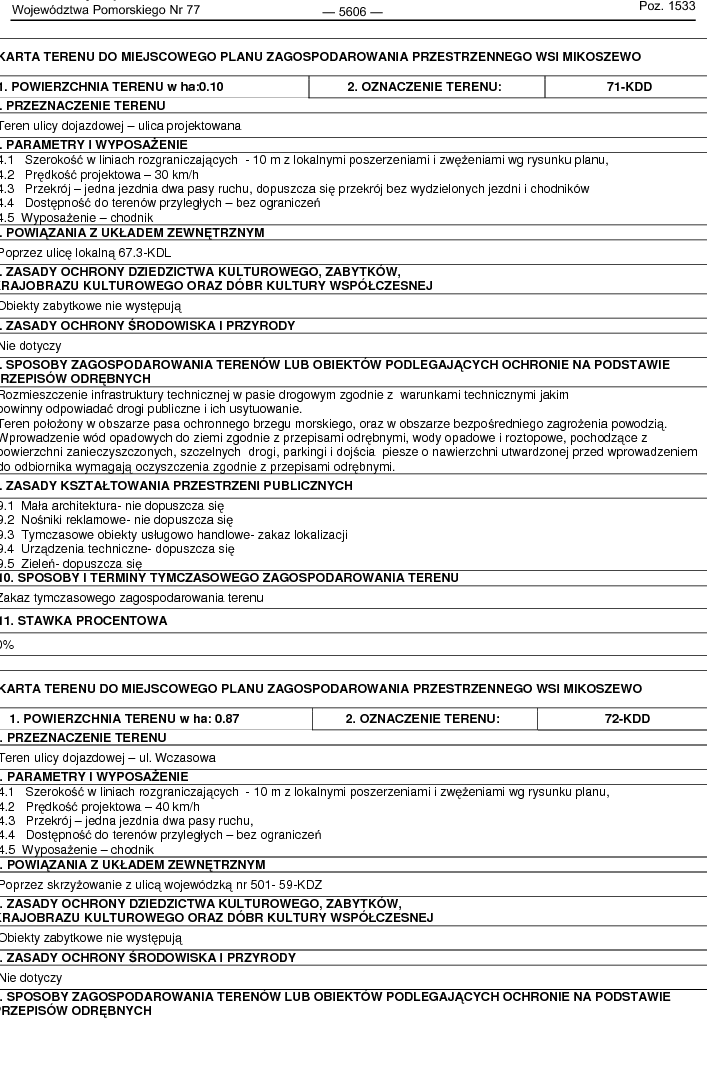 Województwa Pomorskiego Nr 77 — 5606 — Poz. 1533

KARTA TERENU DO MIEJSCOWEGO PLANU ZAGOSPODAROWANIA PRZESTRZENNEGO WSI MIKOSZEWO

| 1. POWIERZCHNIA TERENU w ha:0.10 | 2. OZNACZENIE TERENU: | 71-KDD |
|---|---|---|

. PRZEZNACZENIE TERENU

Teren ulicy dojazdowej – ulica projektowana

. PARAMETRY I WYPOSAŻENIE

4.1 Szerokość w liniach rozgraniczających - 10 m z lokalnymi poszerzeniami i zwężeniami wg rysunku planu,
4.2 Prędkość projektowa – 30 km/h
4.3 Przekrój – jedna jezdnia dwa pasy ruchu, dopuszcza się przekrój bez wydzielonych jezdni i chodników
4.4 Dostępność do terenów przyległych – bez ograniczeń
4.5 Wyposażenie – chodnik

. POWIĄZANIA Z UKŁADEM ZEWNĘTRZNYM

Poprzez ulicę lokalną 67.3-KDL

. ZASADY OCHRONY DZIEDZICTWA KULTUROWEGO, ZABYTKÓW, KRAJOBRAZU KULTUROWEGO ORAZ DÓBR KULTURY WSPÓŁCZESNEJ

Obiekty zabytkowe nie występują

. ZASADY OCHRONY ŚRODOWISKA I PRZYRODY

Nie dotyczy

. SPOSOBY ZAGOSPODAROWANIA TERENÓW LUB OBIEKTÓW PODLEGAJĄCYCH OCHRONIE NA PODSTAWIE PRZEPISÓW ODRĘBNYCH

Rozmieszczenie infrastruktury technicznej w pasie drogowym zgodnie z warunkami technicznymi jakim powinny odpowiadać drogi publiczne i ich usytuowanie.
Teren położony w obszarze pasa ochronnego brzegu morskiego, oraz w obszarze bezpośredniego zagrożenia powodzią.
Wprowadzenie wód opadowych do ziemi zgodnie z przepisami odrębnymi, wody opadowe i roztopowe, pochodzące z powierzchni zanieczyszczonych, szczelnych drogi, parkingi i dojścia piesze o nawierzchni utwardzonej przed wprowadzeniem do odbiornika wymagają oczyszczenia zgodnie z przepisami odrębnymi.

. ZASADY KSZTAŁTOWANIA PRZESTRZENI PUBLICZNYCH

9.1 Mała architektura- nie dopuszcza się
9.2 Nośniki reklamowe- nie dopuszcza się
9.3 Tymczasowe obiekty usługowo handlowe- zakaz lokalizacji
9.4 Urządzenia techniczne- dopuszcza się
9.5 Zieleń- dopuszcza się

10. SPOSOBY I TERMINY TYMCZASOWEGO ZAGOSPODAROWANIA TERENU

Zakaz tymczasowego zagospodarowania terenu

11. STAWKA PROCENTOWA

0%

KARTA TERENU DO MIEJSCOWEGO PLANU ZAGOSPODAROWANIA PRZESTRZENNEGO WSI MIKOSZEWO

| 1. POWIERZCHNIA TERENU w ha: 0.87 | 2. OZNACZENIE TERENU: | 72-KDD |
|---|---|---|

. PRZEZNACZENIE TERENU

Teren ulicy dojazdowej – ul. Wczasowa

. PARAMETRY I WYPOSAŻENIE

4.1 Szerokość w liniach rozgraniczających - 10 m z lokalnymi poszerzeniami i zwężeniami wg rysunku planu,
4.2 Prędkość projektowa – 40 km/h
4.3 Przekrój – jedna jezdnia dwa pasy ruchu,
4.4 Dostępność do terenów przyległych – bez ograniczeń
4.5 Wyposażenie – chodnik

. POWIĄZANIA Z UKŁADEM ZEWNĘTRZNYM

Poprzez skrzyżowanie z ulicą wojewódzką nr 501- 59-KDZ

. ZASADY OCHRONY DZIEDZICTWA KULTUROWEGO, ZABYTKÓW, KRAJOBRAZU KULTUROWEGO ORAZ DÓBR KULTURY WSPÓŁCZESNEJ

Obiekty zabytkowe nie występują

. ZASADY OCHRONY ŚRODOWISKA I PRZYRODY

Nie dotyczy

. SPOSOBY ZAGOSPODAROWANIA TERENÓW LUB OBIEKTÓW PODLEGAJĄCYCH OCHRONIE NA PODSTAWIE PRZEPISÓW ODRĘBNYCH